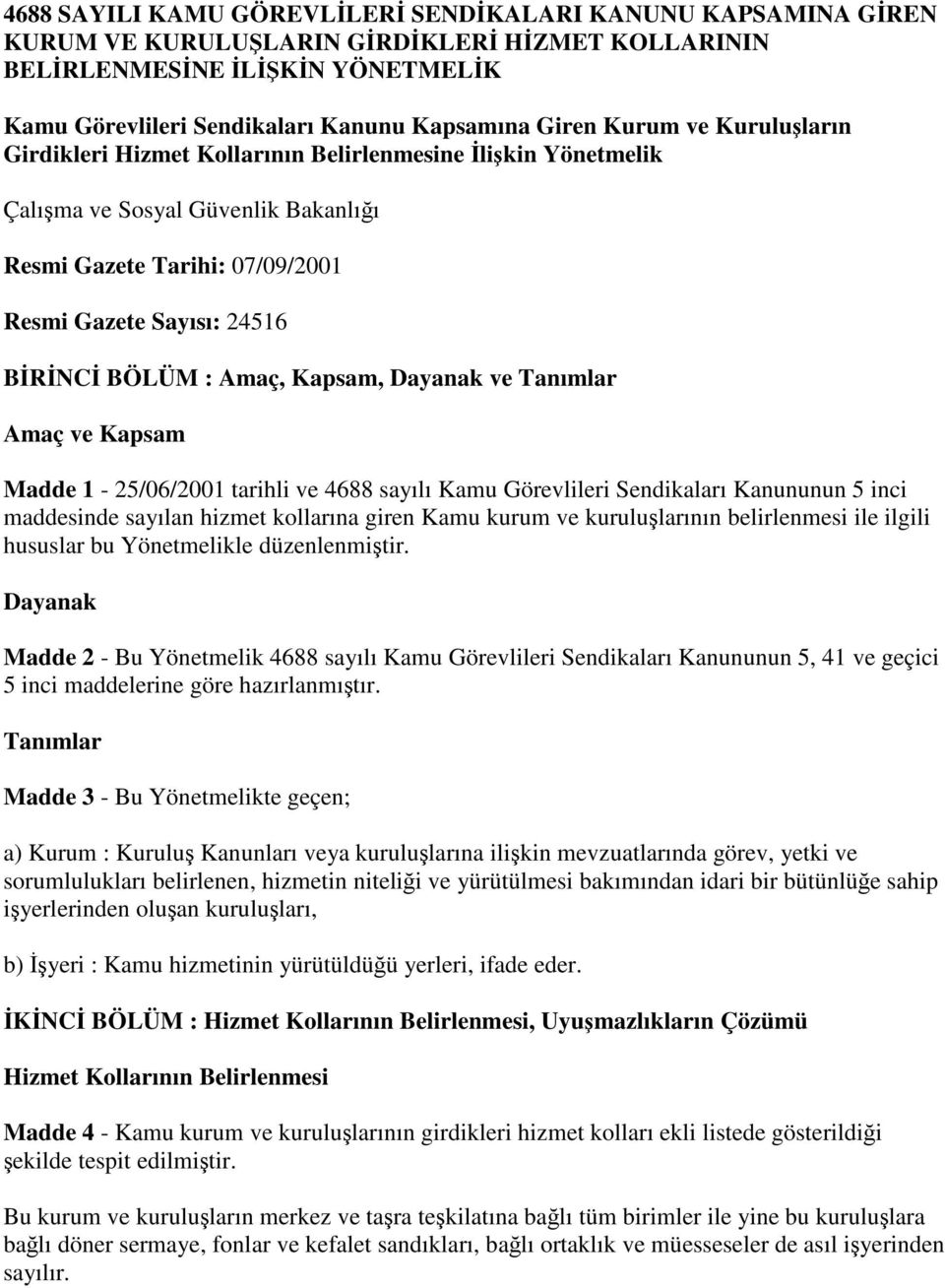 4688 SAYILI KAMU GÖREVLİLERİ SENDİKALARI KANUNU KAPSAMINA GİREN KURUM VE KURULUŞLARIN GİRDİKLERİ HİZMET KOLLARININ BELİRLENMESİNE İLİŞKİN YÖNETMELİK

Kamu Görevlileri Sendikaları Kanunu Kapsamına Giren Kurum ve Kuruluşların Girdikleri Hizmet Kollarının Belirlenmesine İlişkin Yönetmelik

Çalışma ve Sosyal Güvenlik Bakanlığı

Resmi Gazete Tarihi: 07/09/2001

Resmi Gazete Sayısı: 24516

BİRİNCİ BÖLÜM : Amaç, Kapsam, Dayanak ve Tanımlar

Amaç ve Kapsam

Madde 1 - 25/06/2001 tarihli ve 4688 sayılı Kamu Görevlileri Sendikaları Kanununun 5 inci maddesinde sayılan hizmet kollarına giren Kamu kurum ve kuruluşlarının belirlenmesi ile ilgili hususlar bu Yönetmelikle düzenlenmiştir.

Dayanak

Madde 2 - Bu Yönetmelik 4688 sayılı Kamu Görevlileri Sendikaları Kanununun 5, 41 ve geçici 5 inci maddelerine göre hazırlanmıştır.

Tanımlar

Madde 3 - Bu Yönetmelikte geçen;

a) Kurum : Kuruluş Kanunları veya kuruluşlarına ilişkin mevzuatlarında görev, yetki ve sorumlulukları belirlenen, hizmetin niteliği ve yürütülmesi bakımından idari bir bütünlüğe sahip işyerlerinden oluşan kuruluşları,

b) İşyeri : Kamu hizmetinin yürütüldüğü yerleri, ifade eder.

İKİNCİ BÖLÜM : Hizmet Kollarının Belirlenmesi, Uyuşmazlıkların Çözümü

Hizmet Kollarının Belirlenmesi

Madde 4 - Kamu kurum ve kuruluşlarının girdikleri hizmet kolları ekli listede gösterildiği şekilde tespit edilmiştir.

Bu kurum ve kuruluşların merkez ve taşra teşkilatına bağlı tüm birimler ile yine bu kuruluşlara bağlı döner sermaye, fonlar ve kefalet sandıkları, bağlı ortaklık ve müesseseler de asıl işyerinden sayılır.